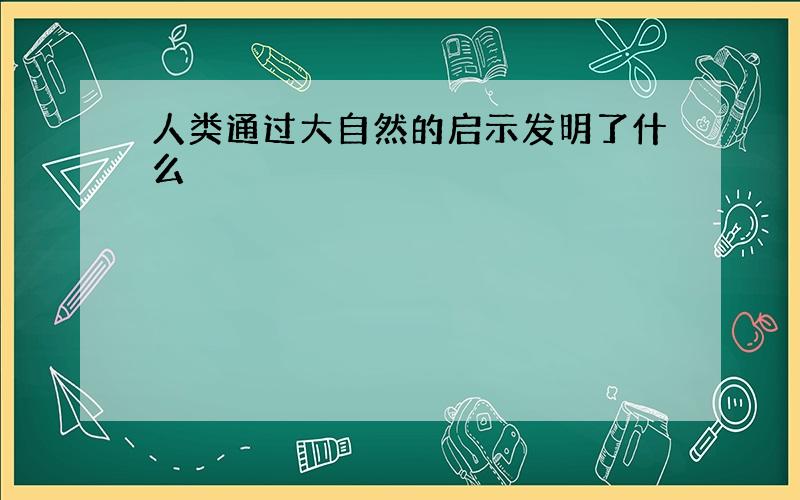 人类通过大自然的启示发明了什么